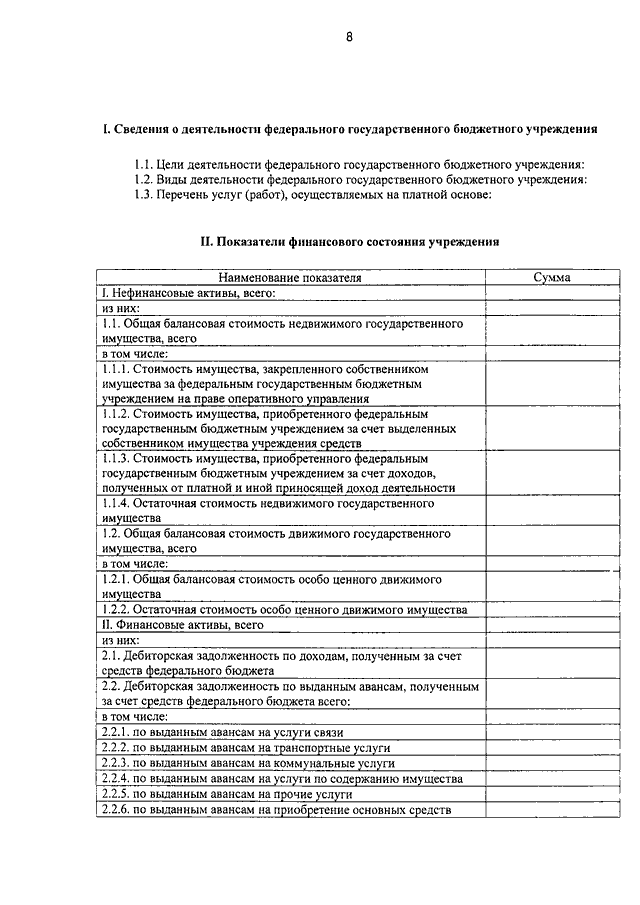 8

I. Сведения о деятельности федерального государственного бюджетного учреждения

1.1. Цели деятельности федерального государственного бюджетного учреждения:
1.2. Виды деятельности федерального государственного бюджетного учреждения:
1.3. Перечень услуг (работ), осуществляемых на платной основе:

II. Показатели финансового состояния учреждения

| Наименование показателя | Сумма |
|---|---|
| I. Нефинансовые активы, всего: | |
| из них: | |
| 1.1. Общая балансовая стоимость недвижимого государственного имущества, всего | |
| в том числе: | |
| 1.1.1. Стоимость имущества, закрепленного собственником имущества за федеральным государственным бюджетным учреждением на праве оперативного управления | |
| 1.1.2. Стоимость имущества, приобретенного федеральным государственным бюджетным учреждением за счет выделенных собственником имущества учреждения средств | |
| 1.1.3. Стоимость имущества, приобретенного федеральным государственным бюджетным учреждением за счет доходов, полученных от платной и иной приносящей доход деятельности | |
| 1.1.4. Остаточная стоимость недвижимого государственного имущества | |
| 1.2. Общая балансовая стоимость движимого государственного имущества, всего | |
| в том числе: | |
| 1.2.1. Общая балансовая стоимость особо ценного движимого имущества | |
| 1.2.2. Остаточная стоимость особо ценного движимого имущества | |
| II. Финансовые активы, всего | |
| из них: | |
| 2.1. Дебиторская задолженность по доходам, полученным за счет средств федерального бюджета | |
| 2.2. Дебиторская задолженность по выданным авансам, полученным за счет средств федерального бюджета всего: | |
| в том числе: | |
| 2.2.1. по выданным авансам на услуги связи | |
| 2.2.2. по выданным авансам на транспортные услуги | |
| 2.2.3. по выданным авансам на коммунальные услуги | |
| 2.2.4. по выданным авансам на услуги по содержанию имущества | |
| 2.2.5. по выданным авансам на прочие услуги | |
| 2.2.6. по выданным авансам на приобретение основных средств | |